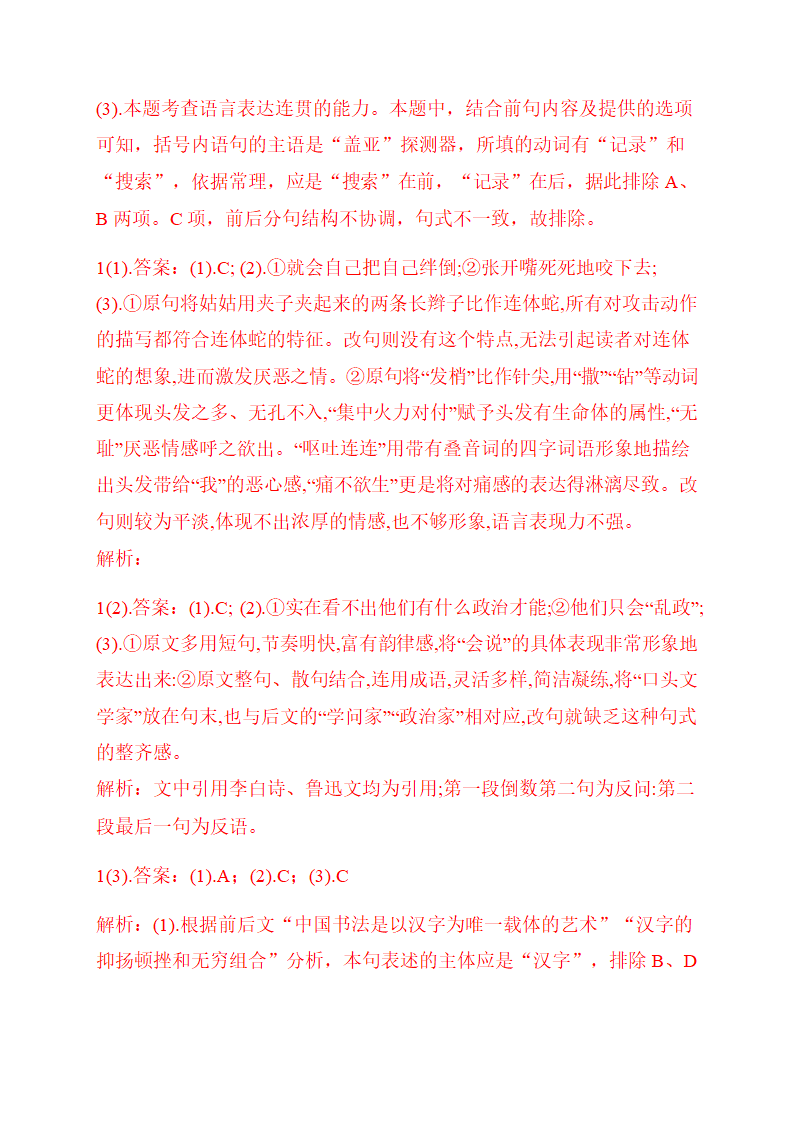 (3).本题考查语言表达连贯的能力。本题中，结合前句内容及提供的选项可知，括号内语句的主语是“盖亚”探测器，所填的动词有“记录”和“搜索”，依据常理，应是“搜索”在前，“记录”在后，据此排除 A、B 两项。C 项，前后分句结构不协调，句式不一致，故排除。

1(1).答案：(1).C; (2).①就会自己把自己绊倒;②张开嘴死死地咬下去;
(3).①原句将姑姑用夹子夹起来的两条长辫子比作连体蛇,所有对攻击动作的描写都符合连体蛇的特征。改句则没有这个特点,无法引起读者对连体蛇的想象,进而激发厌恶之情。②原句将“发梢”比作针尖,用“撒”“钻”等动词更体现头发之多、无孔不入,“集中火力对付”赋予头发有生命体的属性,“无耻”厌恶情感呼之欲出。“呕吐连连”用带有叠音词的四字词语形象地描绘出头发带给“我”的恶心感,“痛不欲生”更是将对痛感的表达得淋漓尽致。改句则较为平淡,体现不出浓厚的情感,也不够形象,语言表现力不强。
解析：

1(2).答案：(1).C; (2).①实在看不出他们有什么政治才能;②他们只会“乱政”;
(3).①原文多用短句,节奏明快,富有韵律感,将“会说”的具体表现非常形象地表达出来:②原文整句、散句结合,连用成语,灵活多样,简洁凝练,将“口头文学家”放在句末,也与后文的“学问家”“政治家”相对应,改句就缺乏这种句式的整齐感。
解析：文中引用李白诗、鲁迅文均为引用;第一段倒数第二句为反问:第二段最后一句为反语。

1(3).答案：(1).A；(2).C；(3).C

解析：(1).根据前后文“中国书法是以汉字为唯一载体的艺术”“汉字的抑扬顿挫和无穷组合”分析，本句表述的主体应是“汉字”，排除 B、D